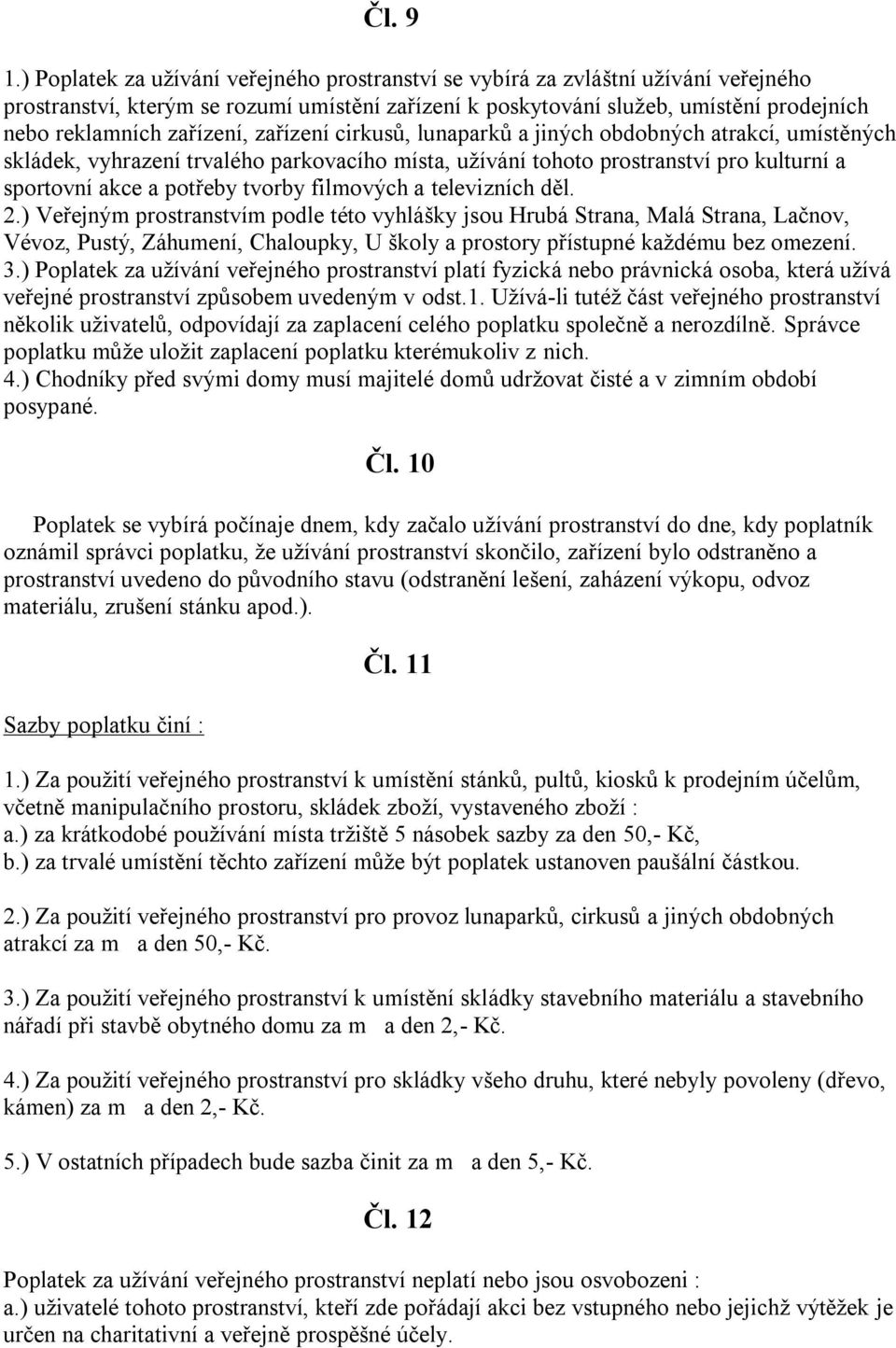 Čl. 9

1.) Poplatek za užívání veřejného prostranství se vybírá za zvláštní užívání veřejného prostranství, kterým se rozumí umístění zařízení k poskytování služeb, umístění prodejních nebo reklamních zařízení, zařízení cirkusů, lunaparků a jiných obdobných atrakcí, umístěných skládek, vyhrazení trvalého parkovacího místa, užívání tohoto prostranství pro kulturní a sportovní akce a potřeby tvorby filmových a televizních děl.
2.) Veřejným prostranstvím podle této vyhlášky jsou Hrubá Strana, Malá Strana, Lačnov, Vévoz, Pustý, Záhumení, Chaloupky, U školy a prostory přístupné každému bez omezení.
3.) Poplatek za užívání veřejného prostranství platí fyzická nebo právnická osoba, která užívá veřejné prostranství způsobem uvedeným v odst.1. Užívá-li tutéž část veřejného prostranství několik uživatelů, odpovídají za zaplacení celého poplatku společně a nerozdílně. Správce poplatku může uložit zaplacení poplatku kterémukoliv z nich.
4.) Chodníky před svými domy musí majitelé domů udržovat čisté a v zimním období posypané.

Čl. 10

Poplatek se vybírá počínaje dnem, kdy začalo užívání prostranství do dne, kdy poplatník oznámil správci poplatku, že užívání prostranství skončilo, zařízení bylo odstraněno a prostranství uvedeno do původního stavu (odstranění lešení, zaházení výkopu, odvoz materiálu, zrušení stánku apod.).

Čl. 11

Sazby poplatku činí :

1.) Za použití veřejného prostranství k umístění stánků, pultů, kiosků k prodejním účelům, včetně manipulačního prostoru, skládek zboží, vystaveného zboží :
a.) za krátkodobé používání místa tržiště 5 násobek sazby za den 50,- Kč,
b.) za trvalé umístění těchto zařízení může být poplatek ustanoven paušální částkou.

2.) Za použití veřejného prostranství pro provoz lunaparků, cirkusů a jiných obdobných atrakcí za m a den 50,- Kč.

3.) Za použití veřejného prostranství k umístění skládky stavebního materiálu a stavebního nářadí při stavbě obytného domu za m a den 2,- Kč.

4.) Za použití veřejného prostranství pro skládky všeho druhu, které nebyly povoleny (dřevo, kámen) za m a den 2,- Kč.

5.) V ostatních případech bude sazba činit za m a den 5,- Kč.

Čl. 12

Poplatek za užívání veřejného prostranství neplatí nebo jsou osvobozeni :
a.) uživatelé tohoto prostranství, kteří zde pořádají akci bez vstupného nebo jejichž výtěžek je určen na charitativní a veřejně prospěšné účely.